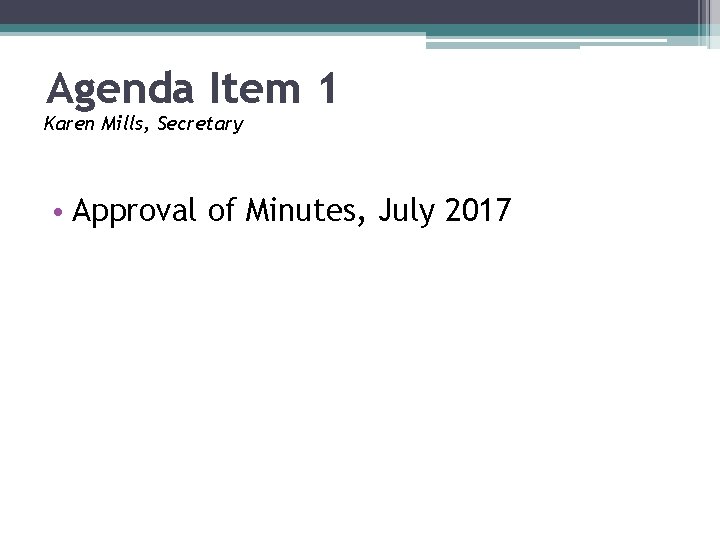 Agenda Item 1
Karen Mills, Secretary

• Approval of Minutes, July 2017